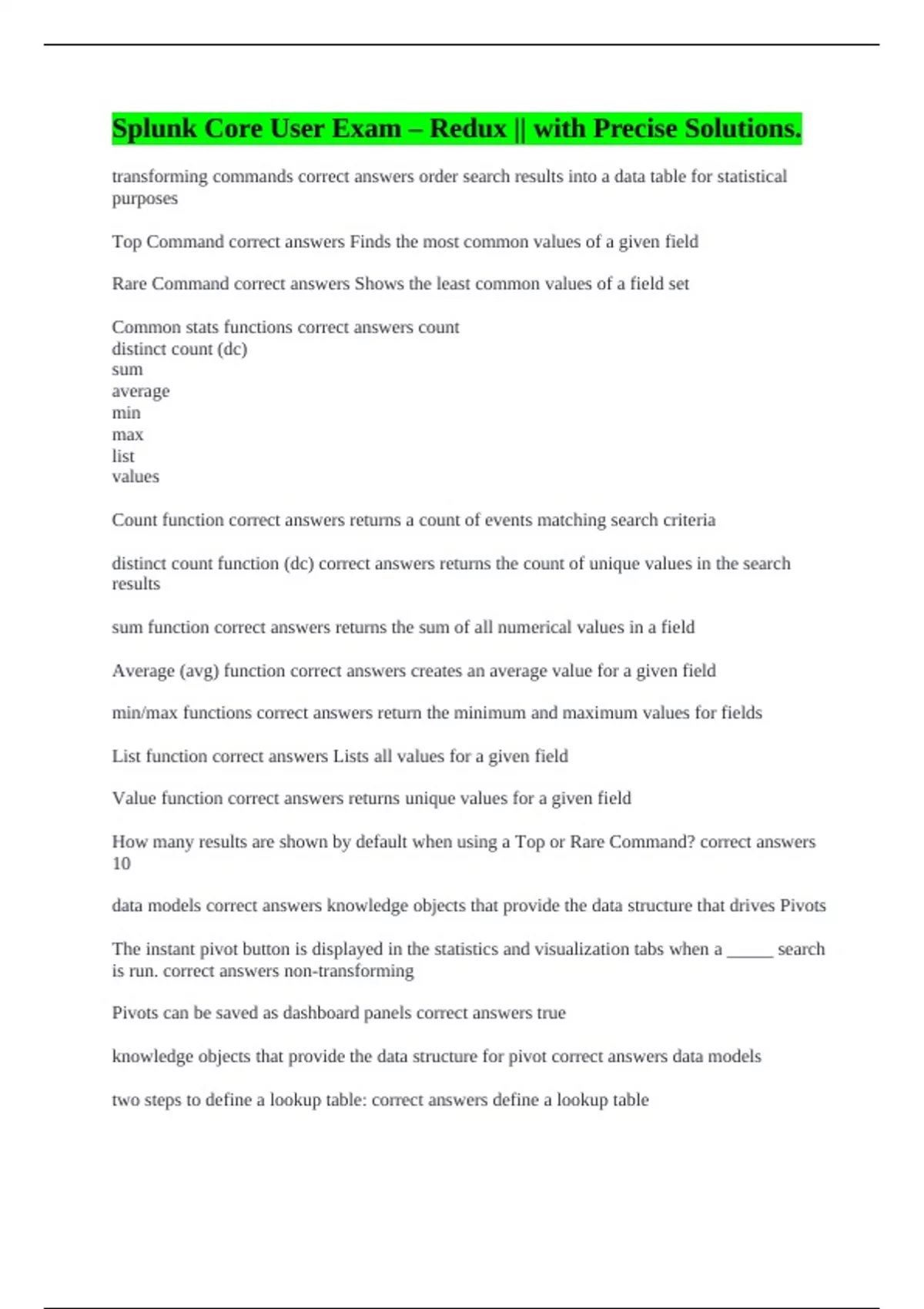 Splunk Core User Exam – Redux || with Precise Solutions.

transforming commands correct answers order search results into a data table for statistical purposes

Top Command correct answers Finds the most common values of a given field

Rare Command correct answers Shows the least common values of a field set

Common stats functions correct answers count
distinct count (dc)
sum
average
min
max
list
values

Count function correct answers returns a count of events matching search criteria

distinct count function (dc) correct answers returns the count of unique values in the search results

sum function correct answers returns the sum of all numerical values in a field

Average (avg) function correct answers creates an average value for a given field

min/max functions correct answers return the minimum and maximum values for fields

List function correct answers Lists all values for a given field

Value function correct answers returns unique values for a given field

How many results are shown by default when using a Top or Rare Command? correct answers 10

data models correct answers knowledge objects that provide the data structure that drives Pivots

The instant pivot button is displayed in the statistics and visualization tabs when a _____ search is run. correct answers non-transforming

Pivots can be saved as dashboard panels correct answers true

knowledge objects that provide the data structure for pivot correct answers data models

two steps to define a lookup table: correct answers define a lookup table